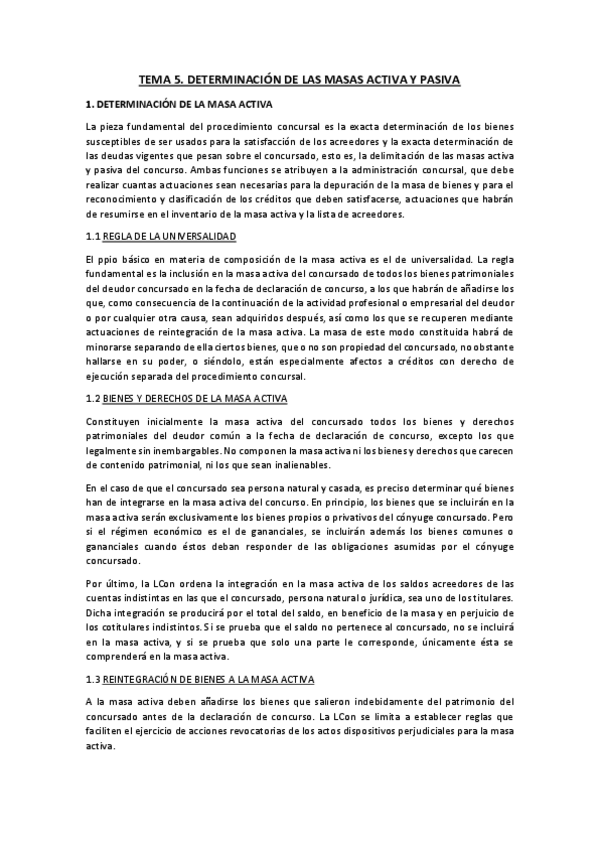 TEMA 5. DETERMINACIÓN DE LAS MASAS ACTIVA Y PASIVA

1. DETERMINACIÓN DE LA MASA ACTIVA

La pieza fundamental del procedimiento concursal es la exacta determinación de los bienes susceptibles de ser usados para la satisfacción de los acreedores y la exacta determinación de las deudas vigentes que pesan sobre el concursado, esto es, la delimitación de las masas activa y pasiva del concurso. Ambas funciones se atribuyen a la administración concursal, que debe realizar cuantas actuaciones sean necesarias para la depuración de la masa de bienes y para el reconocimiento y clasificación de los créditos que deben satisfacerse, actuaciones que habrán de resumirse en el inventario de la masa activa y la lista de acreedores.

1.1 REGLA DE LA UNIVERSALIDAD

El ppio básico en materia de composición de la masa activa es el de universalidad. La regla fundamental es la inclusión en la masa activa del concursado de todos los bienes patrimoniales del deudor concursado en la fecha de declaración de concurso, a los que habrán de añadirse los que, como consecuencia de la continuación de la actividad profesional o empresarial del deudor o por cualquier otra causa, sean adquiridos después, así como los que se recuperen mediante actuaciones de reintegración de la masa activa. La masa de este modo constituida habrá de minorarse separando de ella ciertos bienes, que o no son propiedad del concursado, no obstante hallarse en su poder, o siéndolo, están especialmente afectos a créditos con derecho de ejecución separada del procedimiento concursal.

1.2 BIENES Y DERECHOS DE LA MASA ACTIVA

Constituyen inicialmente la masa activa del concursado todos los bienes y derechos patrimoniales del deudor común a la fecha de declaración de concurso, excepto los que legalmente sin inembargables. No componen la masa activa ni los bienes y derechos que carecen de contenido patrimonial, ni los que sean inalienables.

En el caso de que el concursado sea persona natural y casada, es preciso determinar qué bienes han de integrarse en la masa activa del concurso. En principio, los bienes que se incluirán en la masa activa serán exclusivamente los bienes propios o privativos del cónyuge concursado. Pero si el régimen económico es el de gananciales, se incluirán además los bienes comunes o gananciales cuando éstos deban responder de las obligaciones asumidas por el cónyuge concursado.

Por último, la LCon ordena la integración en la masa activa de los saldos acreedores de las cuentas indistintas en las que el concursado, persona natural o jurídica, sea uno de los titulares. Dicha integración se producirá por el total del saldo, en beneficio de la masa y en perjuicio de los cotitulares indistintos. Si se prueba que el saldo no pertenece al concursado, no se incluirá en la masa activa, y si se prueba que solo una parte le corresponde, únicamente ésta se comprenderá en la masa activa.

1.3 REINTEGRACIÓN DE BIENES A LA MASA ACTIVA

A la masa activa deben añadirse los bienes que salieron indebidamente del patrimonio del concursado antes de la declaración de concurso. La LCon se limita a establecer reglas que faciliten el ejercicio de acciones revocatorias de los actos dispositivos perjudiciales para la masa activa.